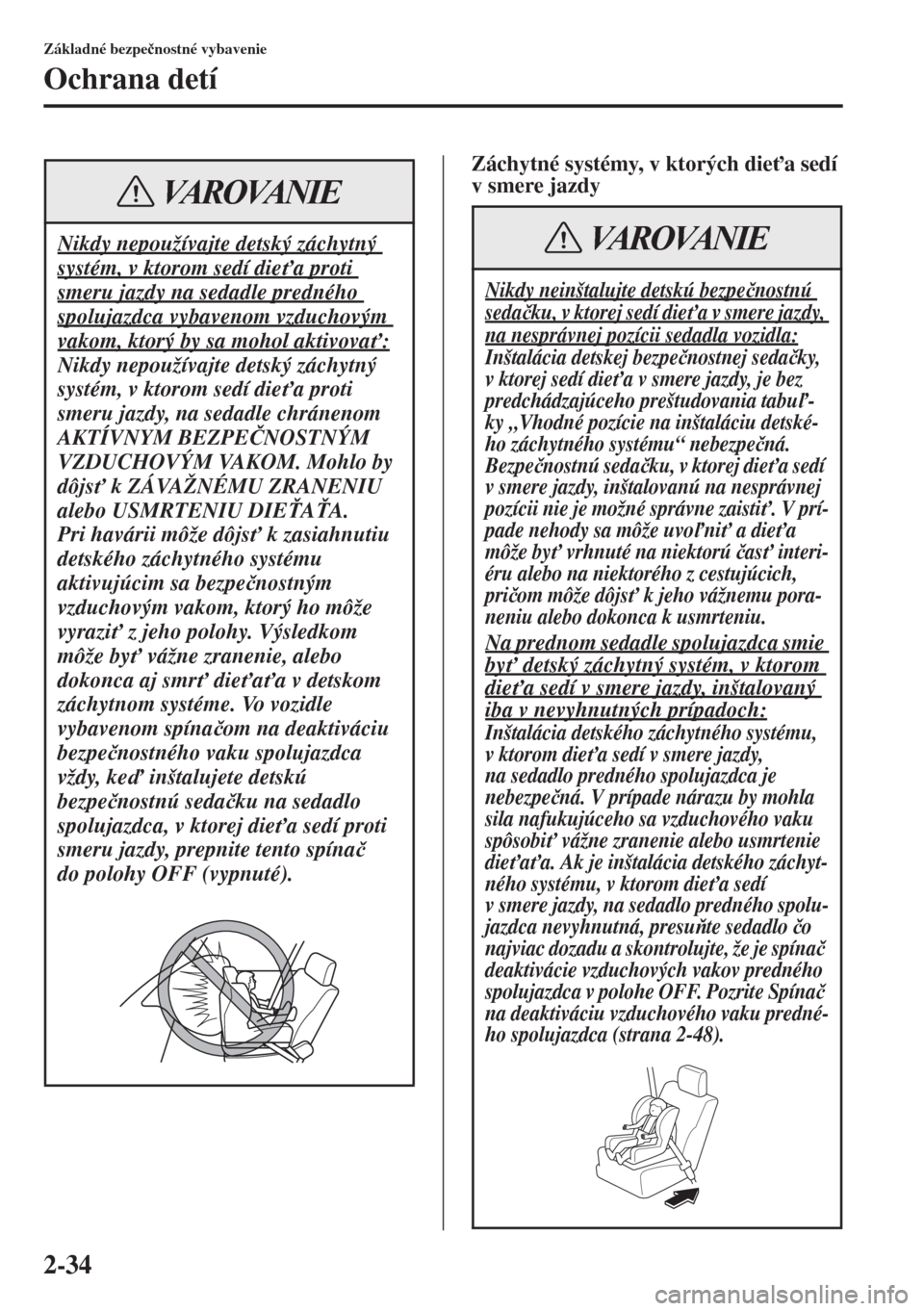 Základné bezpečnostné vybavenie

Ochrana detí

VAROVANIE

Nikdy nepoužívajte detský záchytný systém, v ktorom sedí dieťa proti smeru jazdy na sedadle predného spolujazdca vybavenom vzduchovým vakom, ktorý by sa mohol aktivovať:

Nikdy nepoužívajte detský záchytný systém, v ktorom sedí dieťa proti smeru jazdy, na sedadle chránenom AKTÍVNYM BEZPEČNOSTNÝM VZDUCHOVÝM VAKOM. Mohlo by dôjsť k ZÁVAŽNÉMU ZRANENIU alebo USMRTENIU DIEŤAŤA. Pri havárii môže dôjsť k zasiahnutiu detského záchytného systému aktivujúcim sa bezpečnostným vzduchovým vakom, ktorý ho môže vyraziť z jeho polohy. Výsledkom môže byť vážne zranenie, alebo dokonca aj smrť dieťaťa v detskom záchytnom systéme. Vo vozidle vybavenom spínačom na deaktiváciu bezpečnostného vaku spolujazdca vždy, keď inštalujete detskú bezpečnostnú sedačku na sedadlo spolujazdca, v ktorej dieťa sedí proti smeru jazdy, prepnite tento spínač do polohy OFF (vypnuté).

Záchytné systémy, v ktorých dieťa sedí v smere jazdy

VAROVANIE

Nikdy neinštalujte detskú bezpečnostnú sedačku, v ktorej sedí dieťa v smere jazdy, na nesprávnej pozícii sedadla vozidla:

Inštalácia detskej bezpečnostnej sedačky, v ktorej sedí dieťa v smere jazdy, je bez predchádzajúceho preštudovania tabuľky „Vhodné pozície na inštaláciu detského záchytného systému“ nebezpečná. Bezpečnostnú sedačku, v ktorej dieťa sedí v smere jazdy, inštalovanú na nesprávnej pozícii nie je možné správne zaistiť. V prípade nehody sa môže uvoľniť a dieťa môže byť vrhnuté na niektorú časť interiéru alebo na niektorého z cestujúcich, pričom môže dôjsť k jeho vážnemu poraneniu alebo dokonca k usmrteniu.

Na prednom sedadle spolujazdca smie byť detský záchytný systém, v ktorom dieťa sedí v smere jazdy, inštalovaný iba v nevyhnutných prípadoch:

Inštalácia detského záchytného systému, v ktorom dieťa sedí v smere jazdy, na sedadlo predného spolujazdca je nebezpečná. V prípade nárazu by mohla sila nafukujúceho sa vzduchového vaku spôsobiť vážne zranenie alebo usmrtenie dieťaťa. Ak je inštalácia detského záchytného systému, v ktorom dieťa sedí v smere jazdy, na sedadlo predného spolujazdca nevyhnutná, presuňte sedadlo čo najviac dozadu a skontrolujte, že je spínač deaktivácie vzduchových vakov predného spolujazdca v polohe OFF. Pozrite Spínač na deaktiváciu vzduchového vaku predného spolujazdca (strana 2-48).

2-34

carmanualsonline.info